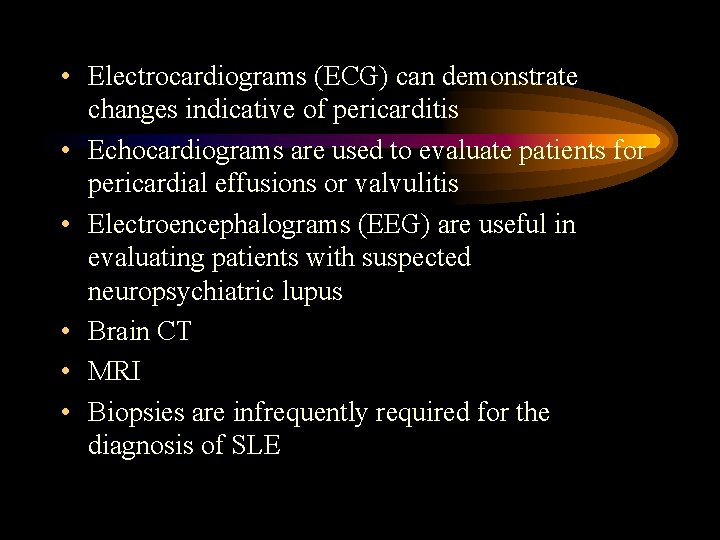 • Electrocardiograms (ECG) can demonstrate changes indicative of pericarditis
• Echocardiograms are used to evaluate patients for pericardial effusions or valvulitis
• Electroencephalograms (EEG) are useful in evaluating patients with suspected neuropsychiatric lupus
• Brain CT
• MRI
• Biopsies are infrequently required for the diagnosis of SLE